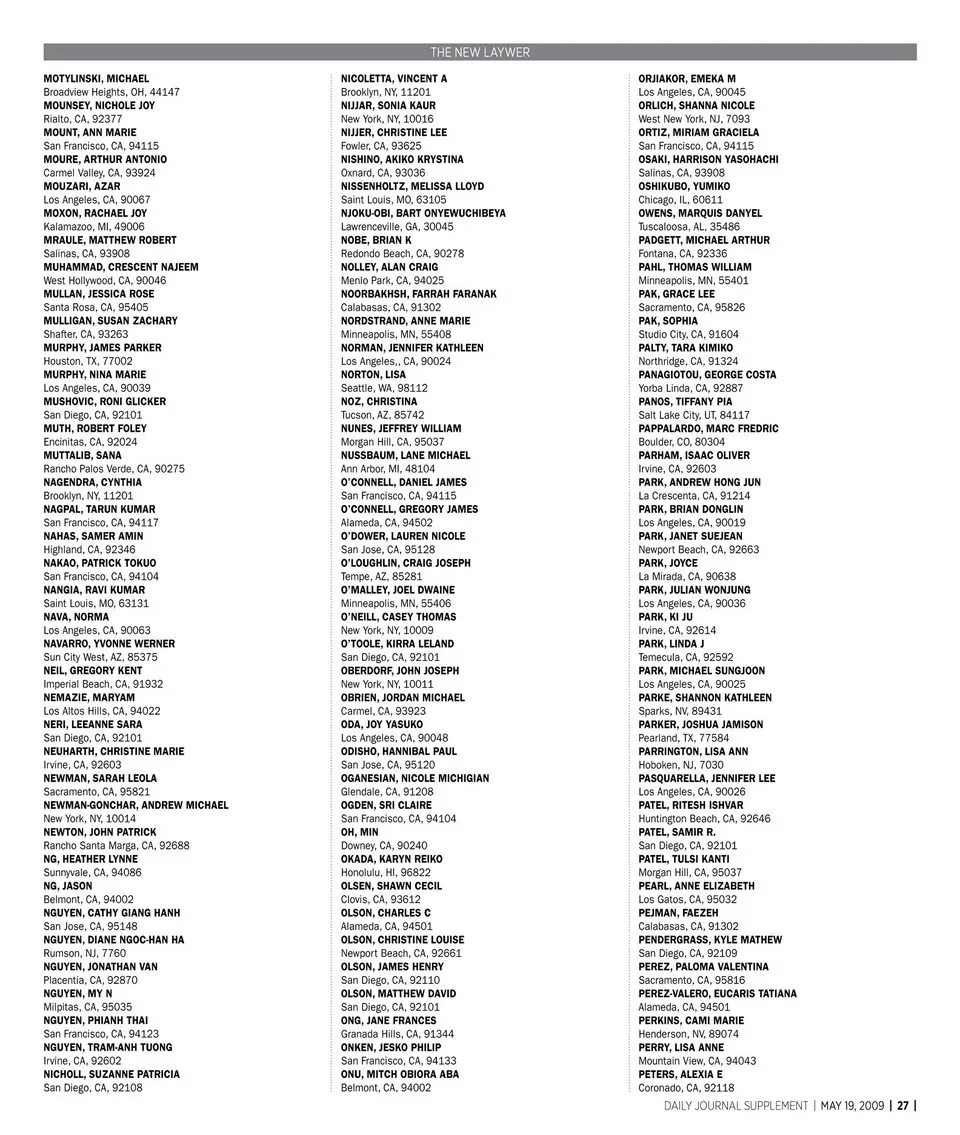 THE NEW LAYWER

MOTYLINSKI, MICHAEL
Broadview Heights, OH, 44147
MOUNSEY, NICHOLE JOY
Rialto, CA, 92377
MOUNT, ANN MARIE
San Francisco, CA, 94115
MOURE, ARTHUR ANTONIO
Carmel Valley, CA, 93924
MOUZARI, AZAR
Los Angeles, CA, 90067
MOXON, RACHAEL JOY
Kalamazoo, MI, 49006
MRAULE, MATTHEW ROBERT
Salinas, CA, 93908
MUHAMMAD, CRESCENT NAJEEM
West Hollywood, CA, 90046
MULLAN, JESSICA ROSE
Santa Rosa, CA, 95405
MULLIGAN, SUSAN ZACHARY
Shafter, CA, 93263
MURPHY, JAMES PARKER
Houston, TX, 77002
MURPHY, NINA MARIE
Los Angeles, CA, 90039
MUSHOVIC, RONI GLICKER
San Diego, CA, 92101
MUTH, ROBERT FOLEY
Encinitas, CA, 92024
MUTTALIB, SANA
Rancho Palos Verde, CA, 90275
NAGENDRA, CYNTHIA
Brooklyn, NY, 11201
NAGPAL, TARUN KUMAR
San Francisco, CA, 94117
NAHAS, SAMER AMIN
Highland, CA, 92346
NAKAO, PATRICK TOKUO
San Francisco, CA, 94104
NANGIA, RAVI KUMAR
Saint Louis, MO, 63131
NAVA, NORMA
Los Angeles, CA, 90063
NAVARRO, YVONNE WERNER
Sun City West, AZ, 85375
NEIL, GREGORY KENT
Imperial Beach, CA, 91932
NEMAZIE, MARYAM
Los Altos Hills, CA, 94022
NERI, LEEANNE SARA
San Diego, CA, 92101
NEUHARTH, CHRISTINE MARIE
Irvine, CA, 92603
NEWMAN, SARAH LEOLA
Sacramento, CA, 95821
NEWMAN-GONCHAR, ANDREW MICHAEL
New York, NY, 10014
NEWTON, JOHN PATRICK
Rancho Santa Marga, CA, 92688
NG, HEATHER LYNNE
Sunnyvale, CA, 94086
NG, JASON
Belmont, CA, 94002
NGUYEN, CATHY GIANG HANH
San Jose, CA, 95148
NGUYEN, DIANE NGOC-HAN HA
Rumson, NJ, 7760
NGUYEN, JONATHAN VAN
Placentia, CA, 92870
NGUYEN, MY N
Milpitas, CA, 95035
NGUYEN, PHIANH THAI
San Francisco, CA, 94123
NGUYEN, TRAM-ANH TUONG
Irvine, CA, 92602
NICHOLL, SUZANNE PATRICIA
San Diego, CA, 92108

NICOLETTA, VINCENT A
Brooklyn, NY, 11201
NIJJAR, SONIA KAUR
New York, NY, 10016
NIJJER, CHRISTINE LEE
Fowler, CA, 93625
NISHINO, AKIKO KRYSTINA
Oxnard, CA, 93036
NISSENHOLTZ, MELISSA LLOYD
Saint Louis, MO, 63105
NJOKU-OBI, BART ONYEWUCHIBEYA
Lawrenceville, GA, 30045
NOBE, BRIAN K
Redondo Beach, CA, 90278
NOLLEY, ALAN CRAIG
Menlo Park, CA, 94025
NOORBAKHSH, FARRAH FARANAK
Calabasas, CA, 91302
NORDSTRAND, ANNE MARIE
Minneapolis, MN, 55408
NORMAN, JENNIFER KATHLEEN
Los Angeles,, CA, 90024
NORTON, LISA
Seattle, WA, 98112
NOZ, CHRISTINA
Tucson, AZ, 85742
NUNES, JEFFREY WILLIAM
Morgan Hill, CA, 95037
NUSSBAUM, LANE MICHAEL
Ann Arbor, MI, 48104
O'CONNELL, DANIEL JAMES
San Francisco, CA, 94115
O'CONNELL, GREGORY JAMES
Alameda, CA, 94502
O'DOWER, LAUREN NICOLE
San Jose, CA, 95128
O'LOUGHLIN, CRAIG JOSEPH
Tempe, AZ, 85281
O'MALLEY, JOEL DWAINE
Minneapolis, MN, 55406
O'NEILL, CASEY THOMAS
New York, NY, 10009
O'TOOLE, KIRRA LELAND
San Diego, CA, 92101
OBERDORF, JOHN JOSEPH
New York, NY, 10011
OBRIEN, JORDAN MICHAEL
Carmel, CA, 93923
ODA, JOY YASUKO
Los Angeles, CA, 90048
ODISHO, HANNIBAL PAUL
San Jose, CA, 95120
OGANESIAN, NICOLE MICHIGIAN
Glendale, CA, 91208
OGDEN, SRI CLAIRE
San Francisco, CA, 94104
OH, MIN
Downey, CA, 90240
OKADA, KARYN REIKO
Honolulu, HI, 96822
OLSEN, SHAWN CECIL
Clovis, CA, 93612
OLSON, CHARLES C
Alameda, CA, 94501
OLSON, CHRISTINE LOUISE
Newport Beach, CA, 92661
OLSON, JAMES HENRY
San Diego, CA, 92110
OLSON, MATTHEW DAVID
San Diego, CA, 92101
ONG, JANE FRANCES
Granada Hills, CA, 91344
ONKEN, JESKO PHILIP
San Francisco, CA, 94133
ONU, MITCH OBIORA ABA
Belmont, CA, 94002

ORJIAKOR, EMEKA M
Los Angeles, CA, 90045
ORLICH, SHANNA NICOLE
West New York, NJ, 7093
ORTIZ, MIRIAM GRACIELA
San Francisco, CA, 94115
OSAKI, HARRISON YASOHACHI
Salinas, CA, 93908
OSHIKUBO, YUMIKO
Chicago, IL, 60611
OWENS, MARQUIS DANYEL
Tuscaloosa, AL, 35486
PADGETT, MICHAEL ARTHUR
Fontana, CA, 92336
PAHL, THOMAS WILLIAM
Minneapolis, MN, 55401
PAK, GRACE LEE
Sacramento, CA, 95826
PAK, SOPHIA
Studio City, CA, 91604
PALTY, TARA KIMIKO
Northridge, CA, 91324
PANAGIOTOU, GEORGE COSTA
Yorba Linda, CA, 92887
PANOS, TIFFANY PIA
Salt Lake City, UT, 84117
PAPPALARDO, MARC FREDRIC
Boulder, CO, 80304
PARHAM, ISAAC OLIVER
Irvine, CA, 92603
PARK, ANDREW HONG JUN
La Crescenta, CA, 91214
PARK, BRIAN DONGLIN
Los Angeles, CA, 90019
PARK, JANET SUEJEAN
Newport Beach, CA, 92663
PARK, JOYCE
La Mirada, CA, 90638
PARK, JULIAN WONJUNG
Los Angeles, CA, 90036
PARK, KI JU
Irvine, CA, 92614
PARK, LINDA J
Temecula, CA, 92592
PARK, MICHAEL SUNGJOON
Los Angeles, CA, 90025
PARKE, SHANNON KATHLEEN
Sparks, NV, 89431
PARKER, JOSHUA JAMISON
Pearland, TX, 77584
PARRINGTON, LISA ANN
Hoboken, NJ, 7030
PASQUARELLA, JENNIFER LEE
Los Angeles, CA, 90026
PATEL, RITESH ISHVAR
Huntington Beach, CA, 92646
PATEL, SAMIR R.
San Diego, CA, 92101
PATEL, TULSI KANTI
Morgan Hill, CA, 95037
PEARL, ANNE ELIZABETH
Los Gatos, CA, 95032
PEJMAN, FAEZEH
Calabasas, CA, 91302
PENDERGRASS, KYLE MATHEW
San Diego, CA, 92109
PEREZ, PALOMA VALENTINA
Sacramento, CA, 95816
PEREZ-VALERO, EUCARIS TATIANA
Alameda, CA, 94501
PERKINS, CAMI MARIE
Henderson, NV, 89074
PERRY, LISA ANNE
Mountain View, CA, 94043
PETERS, ALEXIA E
Coronado, CA, 92118

DAILY JOURNAL SUPPLEMENT | MAY 19, 2009 | 27 |